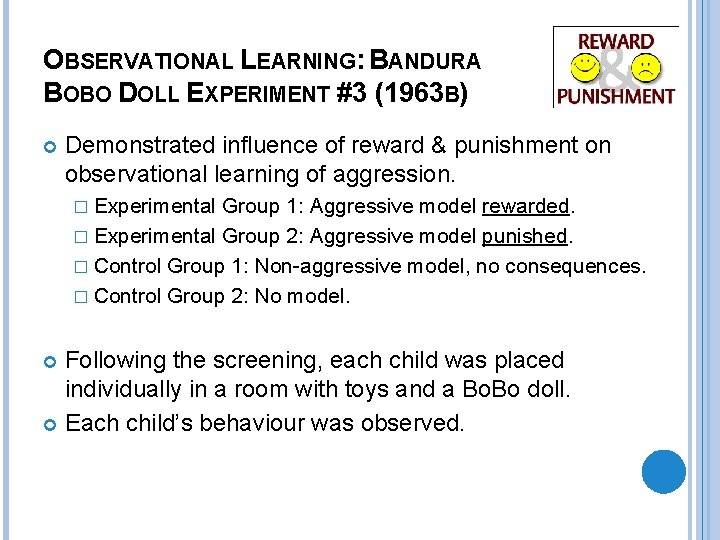 OBSERVATIONAL LEARNING: BANDURA BOBO DOLL EXPERIMENT #3 (1963B)

REWARD & PUNISHMENT

Demonstrated influence of reward & punishment on observational learning of aggression.

Experimental Group 1: Aggressive model rewarded.

Experimental Group 2: Aggressive model punished.

Control Group 1: Non-aggressive model, no consequences.

Control Group 2: No model.

Following the screening, each child was placed individually in a room with toys and a BoBo doll.

Each child's behaviour was observed.